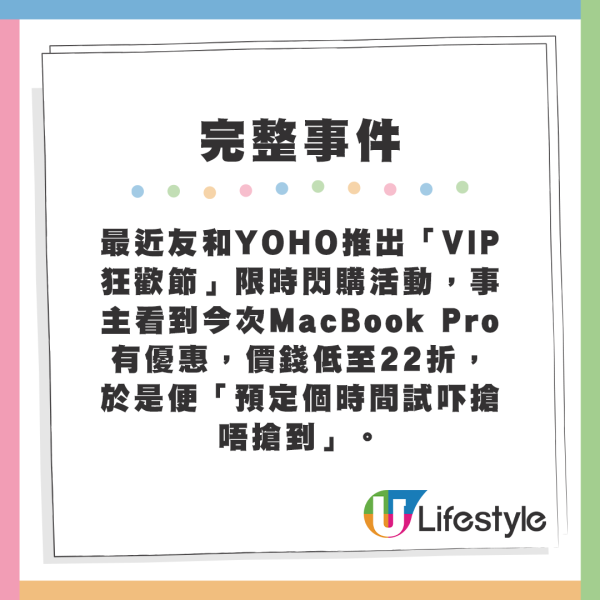 完整事件

最近友和YOHO推出「VIP狂歡節」限時閃購活動，事主看到今次MacBook Pro有優惠，價錢低至22折，於是便「預定個時間試吓搶唔搶到」。

U Lifestyle